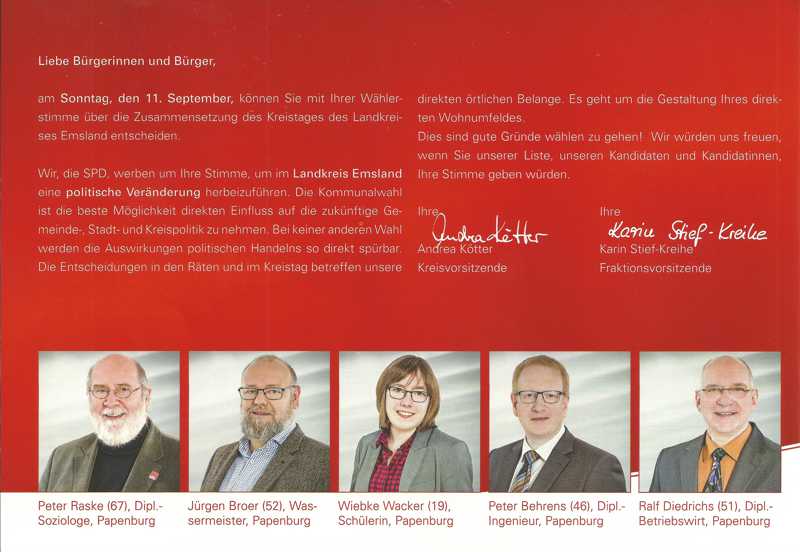 Liebe Bürgerinnen und Bürger,

am Sonntag, den 11. September, können Sie mit Ihrer Wählerstimme über die Zusammensetzung des Kreistages des Landkreises Emsland entscheiden.

Wir, die SPD, werben um Ihre Stimme, um im Landkreis Emsland eine politische Veränderung herbeizuführen. Die Kommunalwahl ist die beste Möglichkeit direkten Einfluss auf die zukünftige Gemeinde-, Stadt- und Kreispolitik zu nehmen. Bei keiner anderen Wahl werden die Auswirkungen politischen Handelns so direkt spürbar. Die Entscheidungen in den Räten und im Kreistag betreffen unsere direkten örtlichen Belange. Es geht um die Gestaltung Ihres direkten Wohnumfeldes.

Dies sind gute Gründe wählen zu gehen! Wir würden uns freuen, wenn Sie unserer Liste, unseren Kandidaten und Kandidatinnen, Ihre Stimme geben würden.

Ihre
Andrea Kötter
Andrea Kötter
Kreisvorsitzende

Ihre
Karin Stief-Kreihe
Karin Stief-Kreihe
Fraktionsvorsitzende

Peter Raske (67), Dipl.-Soziologe, Papenburg

Jürgen Broer (52), Wassermeister, Papenburg

Wiebke Wacker (19), Schülerin, Papenburg

Peter Behrens (46), Dipl.-Ingenieur, Papenburg

Ralf Diedrichs (51), Dipl.-Betriebswirt, Papenburg